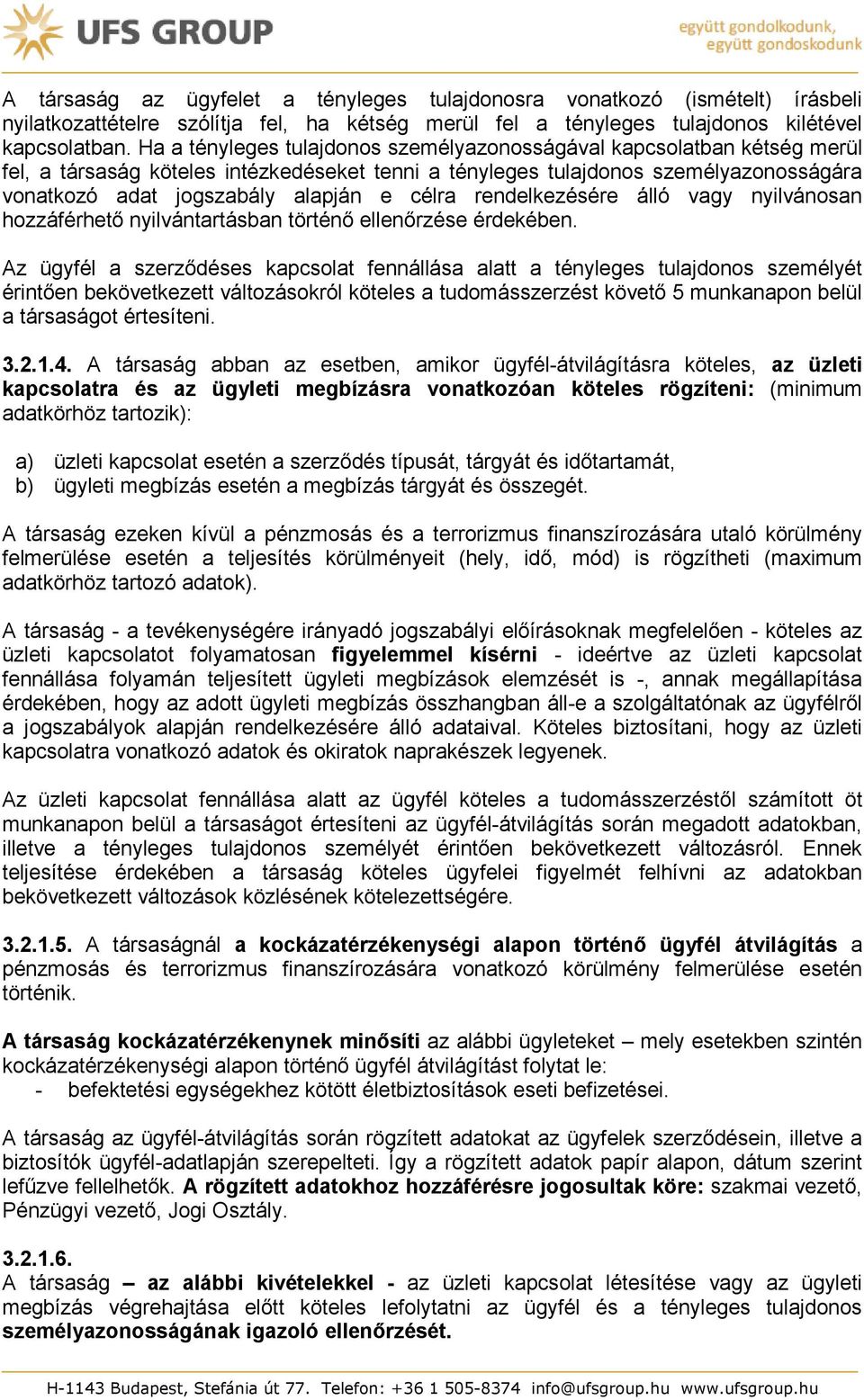 UFS GROUP

együtt gondolkodunk, együtt gondoskodunk

A társaság az ügyfelet a tényleges tulajdonosra vonatkozó (ismételt) írásbeli nyilatkozattételre szólítja fel, ha kétség merül fel a tényleges tulajdonos kilétével kapcsolatban. Ha a tényleges tulajdonos személyazonosságával kapcsolatban kétség merül fel, a társaság köteles intézkedéseket tenni a tényleges tulajdonos személyazonosságára vonatkozó adat jogszabály alapján e célra rendelkezésére álló vagy nyilvánosan hozzáférhető nyilvántartásban történő ellenőrzése érdekében.

Az ügyfél a szerződéses kapcsolat fennállása alatt a tényleges tulajdonos személyét érintően bekövetkezett változásokról köteles a tudomásszerzést követő 5 munkanapon belül a társaságot értesíteni.

3.2.1.4. A társaság abban az esetben, amikor ügyfél-átvilágításra köteles, az üzleti kapcsolatra és az ügyleti megbízásra vonatkozóan köteles rögzíteni: (minimum adatkörhöz tartozik):

a) üzleti kapcsolat esetén a szerződés típusát, tárgyát és időtartamát,
b) ügyleti megbízás esetén a megbízás tárgyát és összegét.

A társaság ezeken kívül a pénzmosás és a terrorizmus finanszírozására utaló körülmény felmerülése esetén a teljesítés körülményeit (hely, idő, mód) is rögzítheti (maximum adatkörhöz tartozó adatok).

A társaság - a tevékenységére irányadó jogszabályi előírásoknak megfelelően - köteles az üzleti kapcsolatot folyamatosan figyelemmel kísérni - ideértve az üzleti kapcsolat fennállása folyamán teljesített ügyleti megbízások elemzését is -, annak megállapítása érdekében, hogy az adott ügyleti megbízás összhangban áll-e a szolgáltatónak az ügyfélről a jogszabályok alapján rendelkezésére álló adataival. Köteles biztosítani, hogy az üzleti kapcsolatra vonatkozó adatok és okiratok naprakészek legyenek.

Az üzleti kapcsolat fennállása alatt az ügyfél köteles a tudomásszerzéstől számított öt munkanapon belül a társaságot értesíteni az ügyfél-átvilágítás során megadott adatokban, illetve a tényleges tulajdonos személyét érintően bekövetkezett változásról. Ennek teljesítése érdekében a társaság köteles ügyfelei figyelmét felhívni az adatokban bekövetkezett változások közlésének kötelezettségére.

3.2.1.5. A társaságnál a kockázatérzékenységi alapon történő ügyfél átvilágítás a pénzmosás és terrorizmus finanszírozására vonatkozó körülmény felmerülése esetén történik.

A társaság kockázatérzékenynek minősíti az alábbi ügyleteket – mely esetekben szintén kockázatérzékenységi alapon történő ügyfél átvilágítást folytat le:
- befektetési egységekhez kötött életbiztosítások eseti befizetései.

A társaság az ügyfél-átvilágítás során rögzített adatokat az ügyfelek szerződésein, illetve a biztosítók ügyfél-adatlapján szerepelteti. Így a rögzített adatok papír alapon, dátum szerint lefűzve fellelhetők. A rögzített adatokhoz hozzáférésre jogosultak köre: szakmai vezető, Pénzügyi vezető, Jogi Osztály.

3.2.1.6.
A társaság – az alábbi kivételekkel - az üzleti kapcsolat létesítése vagy az ügyleti megbízás végrehajtása előtt köteles lefolytatni az ügyfél és a tényleges tulajdonos személyazonosságának igazoló ellenőrzését.

H-1143 Budapest, Stefánia út 77. Telefon: +36 1 505-8374 info@ufsgroup.hu www.ufsgroup.hu